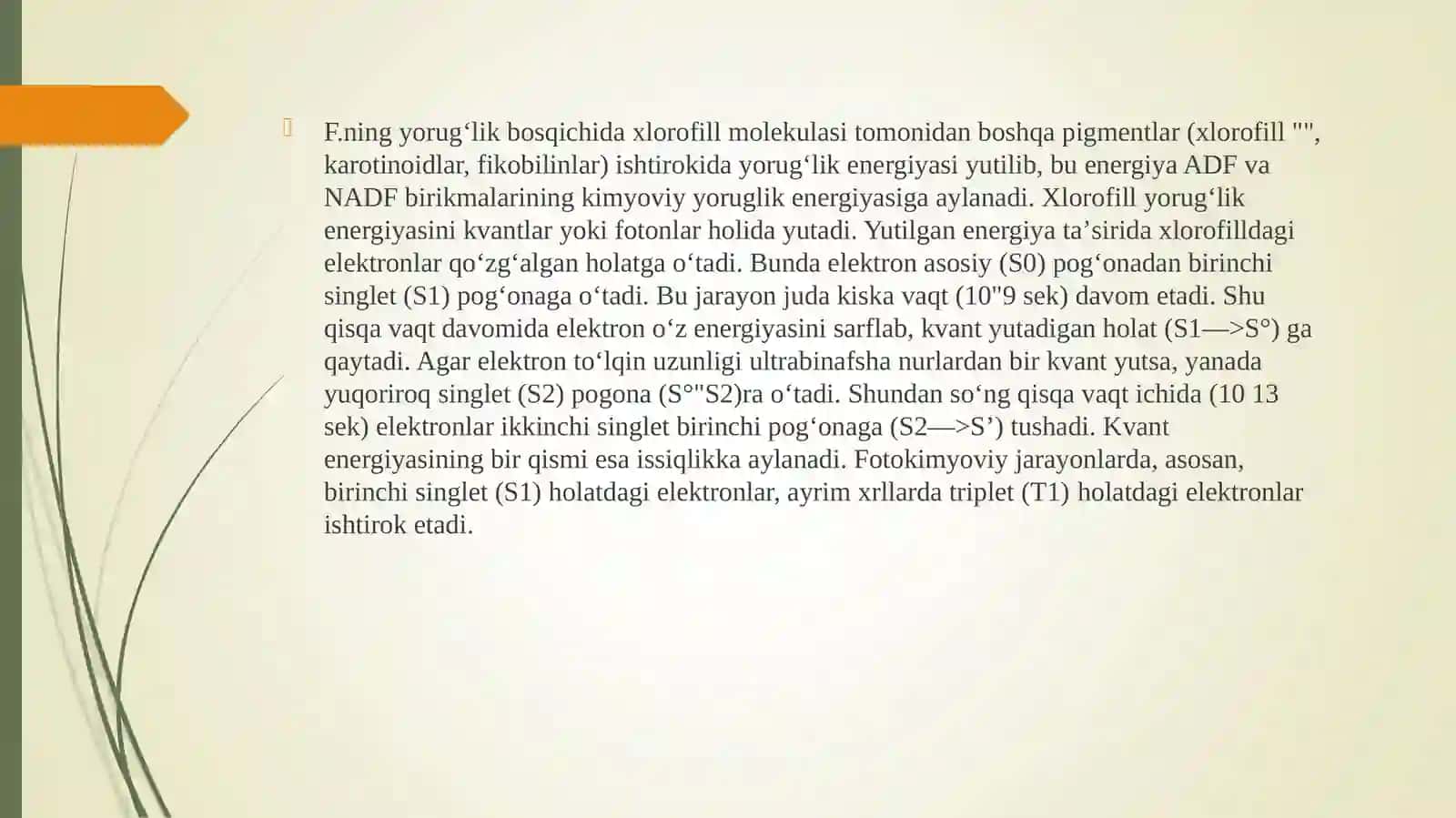 F.ning yorug‘lik bosqichida xlorofill molekulasi tomonidan boshqa pigmentlar (xlorofill "", karotinoidlar, fikobilinlar) ishtirokida yorug‘lik energiyasi yutilib, bu energiya ADF va NADF birikmalarining kimyoviy yoruglik energiyasiga aylanadi. Xlorofill yorug‘lik energiyasini kvantlar yoki fotonlar holida yutadi. Yutilgan energiya ta’sirida xlorofilldagi elektronlar qo‘zg‘algan holatga o‘tadi. Bunda elektron asosiy (S0) pog‘onadan birinchi singlet (S1) pog‘onaga o‘tadi. Bu jarayon juda kiska vaqt (10"9 sek) davom etadi. Shu qisqa vaqt davomida elektron o‘z energiyasini sarflab, kvant yutadigan holat (S1—>S°) ga qaytadi. Agar elektron to‘lqin uzunligi ultrabinafsha nurlardan bir kvant yutsa, yanada yuqoriroq singlet (S2) pogona (S°"S2)ra o‘tadi. Shundan so‘ng qisqa vaqt ichida (10 13 sek) elektronlar ikkinchi singlet birinchi pog‘onaga (S2—>S’) tushadi. Kvant energiyasining bir qismi esa issiqlikka aylanadi. Fotokimyoviy jarayonlarda, asosan, birinchi singlet (S1) holatdagi elektronlar, ayrim xrllarda triplet (T1) holatdagi elektronlar ishtirok etadi.